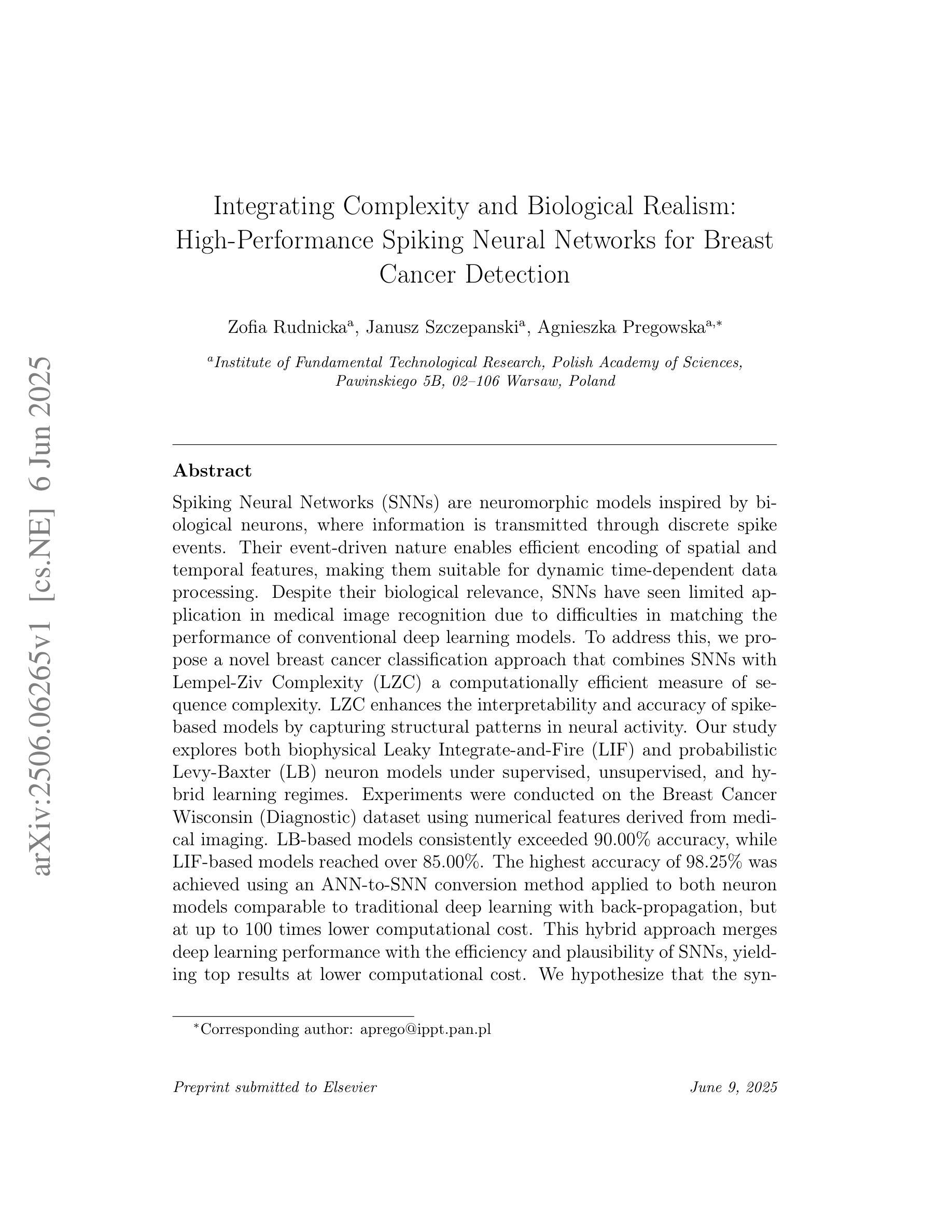 arXiv:2506.06265v1 [cs.NE] 6 Jun 2025

Integrating Complexity and Biological Realism: High-Performance Spiking Neural Networks for Breast Cancer Detection

Zofia Rudnicka$^{a}$, Janusz Szczepanski$^{a}$, Agnieszka Pregowska$^{a,*}$

$^{a}$Institute of Fundamental Technological Research, Polish Academy of Sciences, Pawinskiego 5B, 02–106 Warsaw, Poland

Abstract

Spiking Neural Networks (SNNs) are neuromorphic models inspired by biological neurons, where information is transmitted through discrete spike events. Their event-driven nature enables efficient encoding of spatial and temporal features, making them suitable for dynamic time-dependent data processing. Despite their biological relevance, SNNs have seen limited application in medical image recognition due to difficulties in matching the performance of conventional deep learning models. To address this, we propose a novel breast cancer classification approach that combines SNNs with Lempel-Ziv Complexity (LZC) a computationally efficient measure of sequence complexity. LZC enhances the interpretability and accuracy of spike-based models by capturing structural patterns in neural activity. Our study explores both biophysical Leaky Integrate-and-Fire (LIF) and probabilistic Levy-Baxter (LB) neuron models under supervised, unsupervised, and hybrid learning regimes. Experiments were conducted on the Breast Cancer Wisconsin (Diagnostic) dataset using numerical features derived from medical imaging. LB-based models consistently exceeded 90.00% accuracy, while LIF-based models reached over 85.00%. The highest accuracy of 98.25% was achieved using an ANN-to-SNN conversion method applied to both neuron models comparable to traditional deep learning with back-propagation, but at up to 100 times lower computational cost. This hybrid approach merges deep learning performance with the efficiency and plausibility of SNNs, yielding top results at lower computational cost. We hypothesize that the syn-

$^{*}$Corresponding author: aprego@ippt.pan.pl

Preprint submitted to Elsevier

June 9, 2025